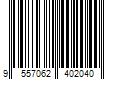 9 557062 402040